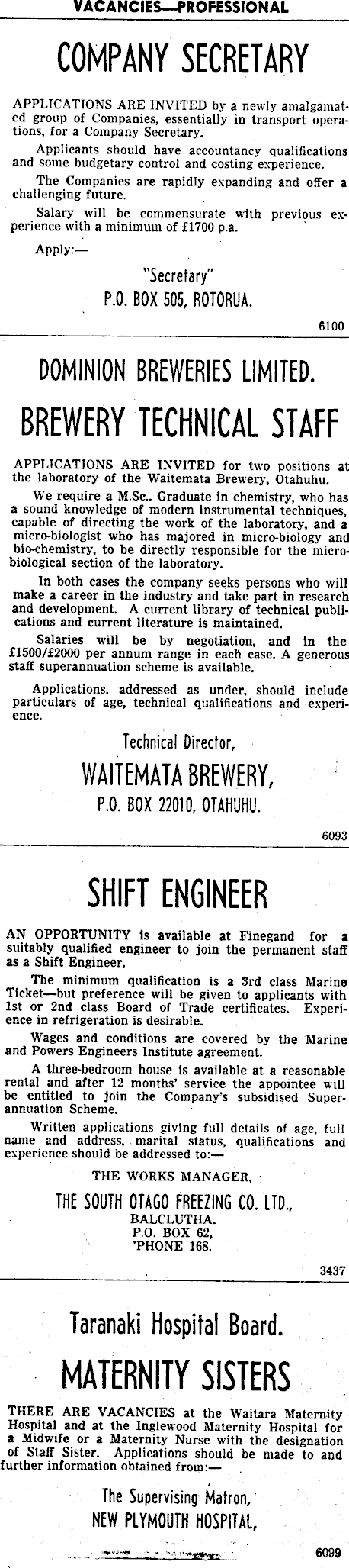 VACANCIES—PROFESSIONAL

COMPANY SECRETARY

APPLICATIONS ARE INVITED by a newly amalgamated group of Companies, essentially in transport operations, for a Company Secretary.

Applicants should have accountancy qualifications and some budgetary control and costing experience.

The Companies are rapidly expanding and offer a challenging future.

Salary will be commensurate with previous experience with a minimum of £1700 p.a.

Apply:—

"Secretary"
P.O. BOX 505, ROTORUA.

6100

DOMINION BREWERIES LIMITED.

BREWERY TECHNICAL STAFF

APPLICATIONS ARE INVITED for two positions at the laboratory of the Waitemata Brewery, Otahuhu.

We require a M.Sc.. Graduate in chemistry, who has a sound knowledge of modern instrumental techniques, capable of directing the work of the laboratory, and a micro-biologist who has majored in micro-biology and bio-chemistry, to be directly responsible for the microbiological section of the laboratory.

In both cases the company seeks persons who will make a career in the industry and take part in research and development. A current library of technical publications and current literature is maintained.

Salaries will be by negotiation, and in the £1500/£2000 per annum range in each case. A generous staff superannuation scheme is available.

Applications, addressed as under, should include particulars of age, technical qualifications and experience.

Technical Director,
WAITEMATA BREWERY,
P.O. BOX 22010, OTAHUHU.

6093

SHIFT ENGINEER

AN OPPORTUNITY is available at Finegand for a suitably qualified engineer to join the permanent staff as a Shift Engineer.

The minimum qualification is a 3rd class Marine Ticket—but preference will be given to applicants with 1st or 2nd class Board of Trade certificates. Experience in refrigeration is desirable.

Wages and conditions are covered by the Marine and Powers Engineers Institute agreement.

A three-bedroom house is available at a reasonable rental and after 12 months' service the appointee will be entitled to join the Company's subsidised Superannuation Scheme.

Written applications giving full details of age, full name and address, marital status, qualifications and experience should be addressed to:—

THE WORKS MANAGER,
THE SOUTH OTAGO FREEZING CO. LTD.,
BALCLUTHA.
P.O. BOX 62,
'PHONE 168.

3437

Taranaki Hospital Board.

MATERNITY SISTERS

THERE ARE VACANCIES at the Waitara Maternity Hospital and at the Inglewood Maternity Hospital for a Midwife or a Maternity Nurse with the designation of Staff Sister. Applications should be made to and further information obtained from:—

The Supervising Matron,
NEW PLYMOUTH HOSPITAL,

6099